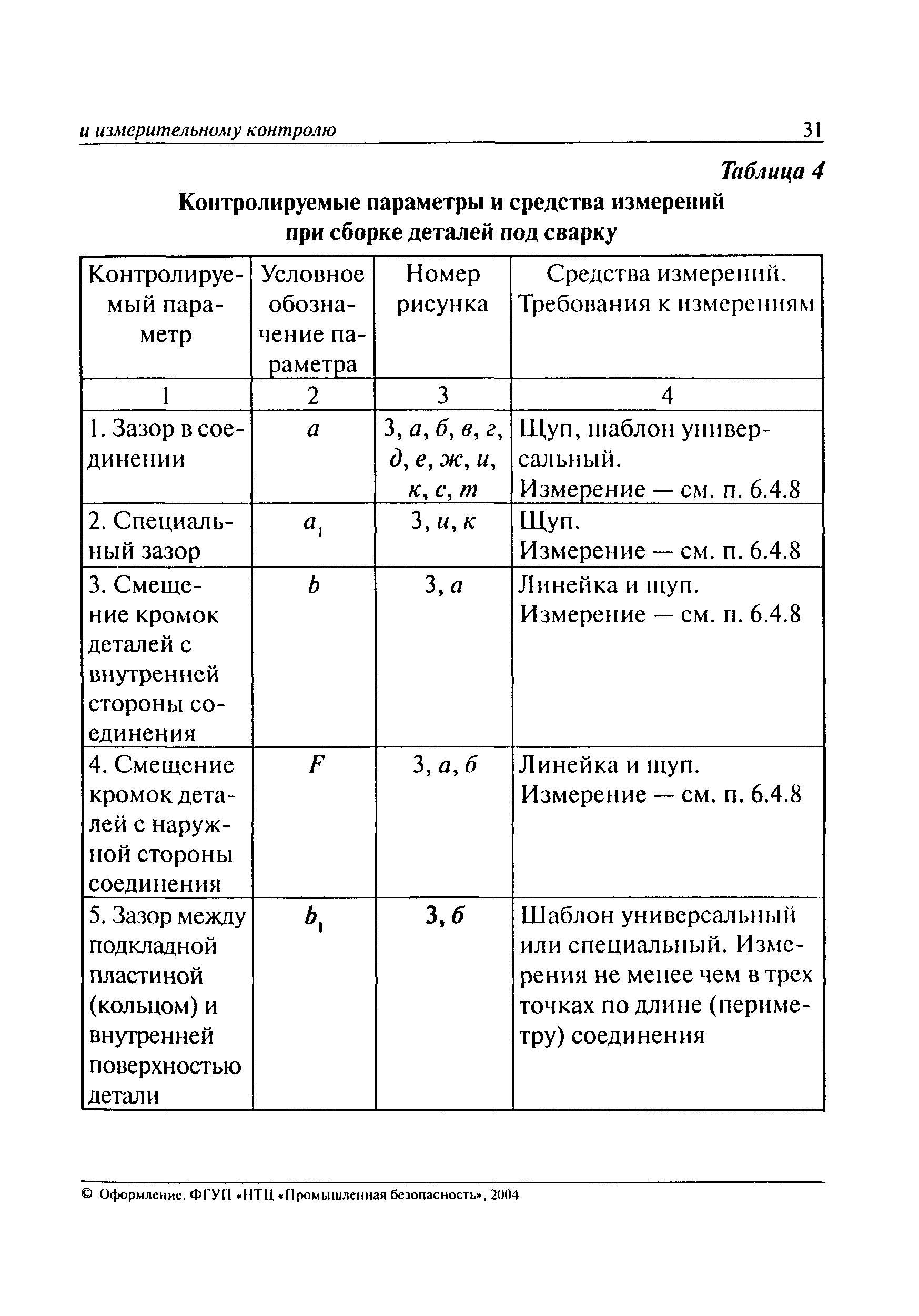 и измерительному контролю 31

Таблица 4

Контролируемые параметры и средства измерений при сборке деталей под сварку

| Контролируемый параметр | Условное обозначение параметра | Номер рисунка | Средства измерений. Требования к измерениям |
|---|---|---|---|
| 1 | 2 | 3 | 4 |
| 1. Зазор в соединении | $a$ | 3, а, б, в, г, д, е, ж, и, к, с, т | Щуп, шаблон универсальный. Измерение — см. п. 6.4.8 |
| 2. Специальный зазор | $a_1$ | 3, и, к | Щуп. Измерение — см. п. 6.4.8 |
| 3. Смещение кромок деталей с внутренней стороны соединения | $b$ | 3, а | Линейка и щуп. Измерение — см. п. 6.4.8 |
| 4. Смещение кромок деталей с наружной стороны соединения | $F$ | 3, а, б | Линейка и щуп. Измерение — см. п. 6.4.8 |
| 5. Зазор между подкладной пластиной (кольцом) и внутренней поверхностью детали | $b_1$ | 3, б | Шаблон универсальный или специальный. Измерения не менее чем в трех точках по длине (периметру) соединения |

© Оформление. ФГУП «НТЦ «Промышленная безопасность», 2004